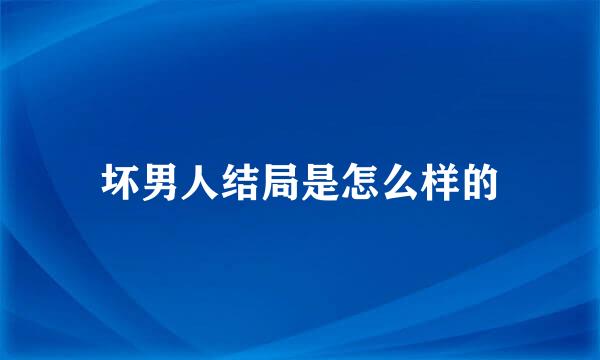 坏男人结局是怎么样的